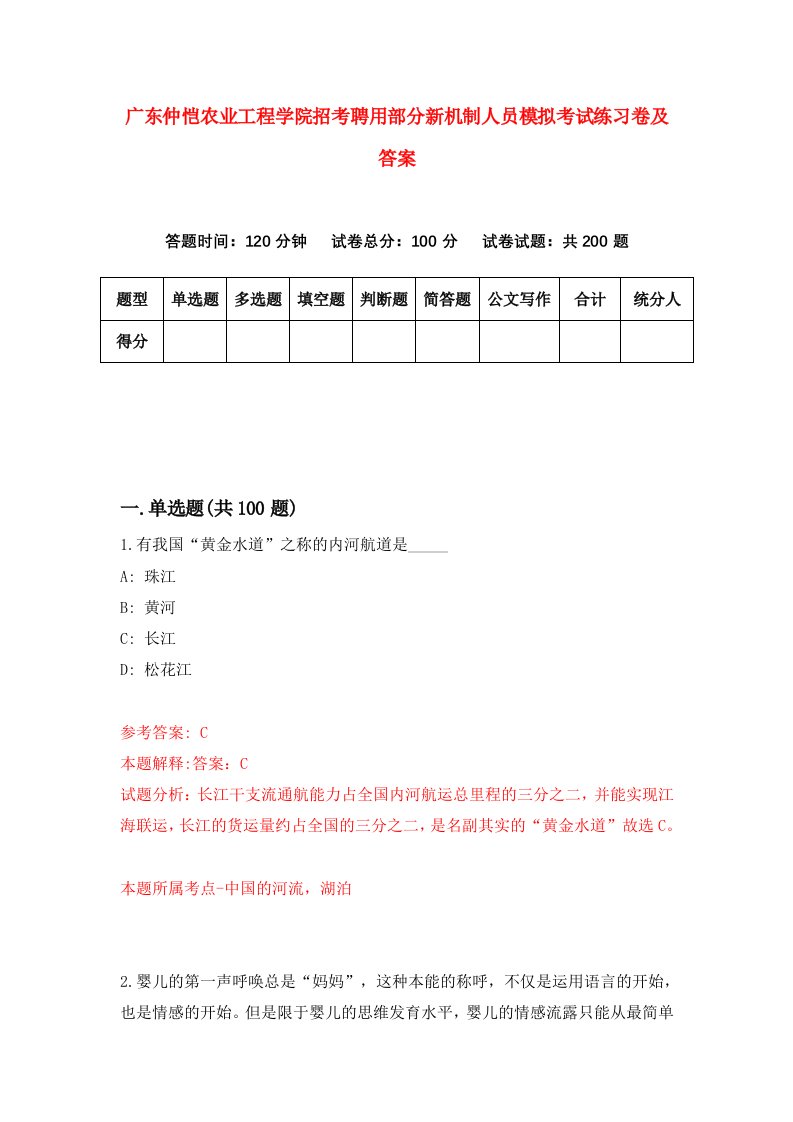 广东仲恺农业工程学院招考聘用部分新机制人员模拟考试练习卷及答案

答题时间：120 分钟　试卷总分：100 分　试卷试题：共 200 题

| 题型 | 单选题 | 多选题 | 填空题 | 判断题 | 简答题 | 公文写作 | 合计 | 统分人 |
|---|---|---|---|---|---|---|---|---|
| 得分 | | | | | | | | |

一.单选题(共 100 题)

1.有我国“黄金水道”之称的内河航道是_____

A: 珠江

B: 黄河

C: 长江

D: 松花江

参考答案: C

本题解释:答案：C

试题分析：长江干支流通航能力占全国内河航运总里程的三分之二，并能实现江海联运，长江的货运量约占全国的三分之二，是名副其实的“黄金水道”故选 C。

本题所属考点-中国的河流，湖泊

2.婴儿的第一声呼唤总是“妈妈”，这种本能的称呼，不仅是运用语言的开始，也是情感的开始。但是限于婴儿的思维发育水平，婴儿的情感流露只能从最简单